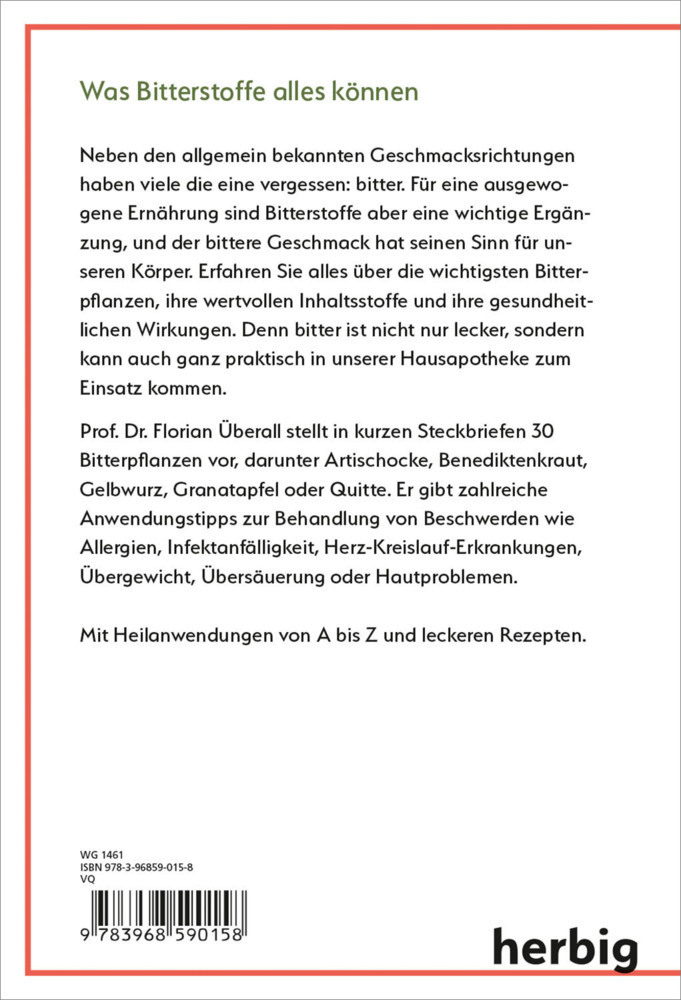 Was Bitterstoffe alles können

Neben den allgemein bekannten Geschmacksrichtungen haben viele die eine vergessen: bitter. Für eine ausgewogene Ernährung sind Bitterstoffe aber eine wichtige Ergänzung, und der bittere Geschmack hat seinen Sinn für unseren Körper. Erfahren Sie alles über die wichtigsten Bitterpflanzen, ihre wertvollen Inhaltsstoffe und ihre gesundheitlichen Wirkungen. Denn bitter ist nicht nur lecker, sondern kann auch ganz praktisch in unserer Hausapotheke zum Einsatz kommen.

Prof. Dr. Florian Überall stellt in kurzen Steckbriefen 30 Bitterpflanzen vor, darunter Artischocke, Benediktenkraut, Gelbwurz, Granatapfel oder Quitte. Er gibt zahlreiche Anwendungstipps zur Behandlung von Beschwerden wie Allergien, Infektanfälligkeit, Herz-Kreislauf-Erkrankungen, Übergewicht, Übersäuerung oder Hautproblemen.

Mit Heilanwendungen von A bis Z und leckeren Rezepten.

WG 1461
ISBN 978-3-96859-015-8
VQ

9 783968 590158

herbig